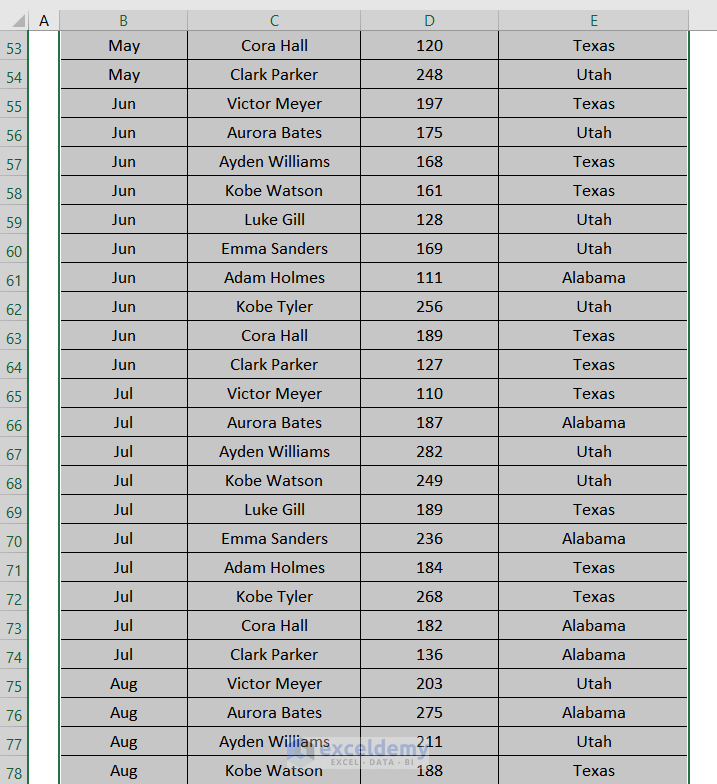 |  | A | B | C | D | E |
|---|---|---|---|---|---|
| 53 |  | May | Cora Hall | 120 | Texas |
| 54 |  | May | Clark Parker | 248 | Utah |
| 55 |  | Jun | Victor Meyer | 197 | Texas |
| 56 |  | Jun | Aurora Bates | 175 | Utah |
| 57 |  | Jun | Ayden Williams | 168 | Texas |
| 58 |  | Jun | Kobe Watson | 161 | Texas |
| 59 |  | Jun | Luke Gill | 128 | Utah |
| 60 |  | Jun | Emma Sanders | 169 | Utah |
| 61 |  | Jun | Adam Holmes | 111 | Alabama |
| 62 |  | Jun | Kobe Tyler | 256 | Utah |
| 63 |  | Jun | Cora Hall | 189 | Texas |
| 64 |  | Jun | Clark Parker | 127 | Texas |
| 65 |  | Jul | Victor Meyer | 110 | Texas |
| 66 |  | Jul | Aurora Bates | 187 | Alabama |
| 67 |  | Jul | Ayden Williams | 282 | Utah |
| 68 |  | Jul | Kobe Watson | 249 | Utah |
| 69 |  | Jul | Luke Gill | 189 | Texas |
| 70 |  | Jul | Emma Sanders | 236 | Alabama |
| 71 |  | Jul | Adam Holmes | 184 | Texas |
| 72 |  | Jul | Kobe Tyler | 268 | Texas |
| 73 |  | Jul | Cora Hall | 182 | Alabama |
| 74 |  | Jul | Clark Parker | 136 | Alabama |
| 75 |  | Aug | Victor Meyer | 203 | Utah |
| 76 |  | Aug | Aurora Bates | 275 | Alabama |
| 77 |  | Aug | Ayden Williams | 211 | Utah |
| 78 |  | Aug | Kobe Watson | 188 | Texas |

exceldemy
EXCEL · DATA · BI